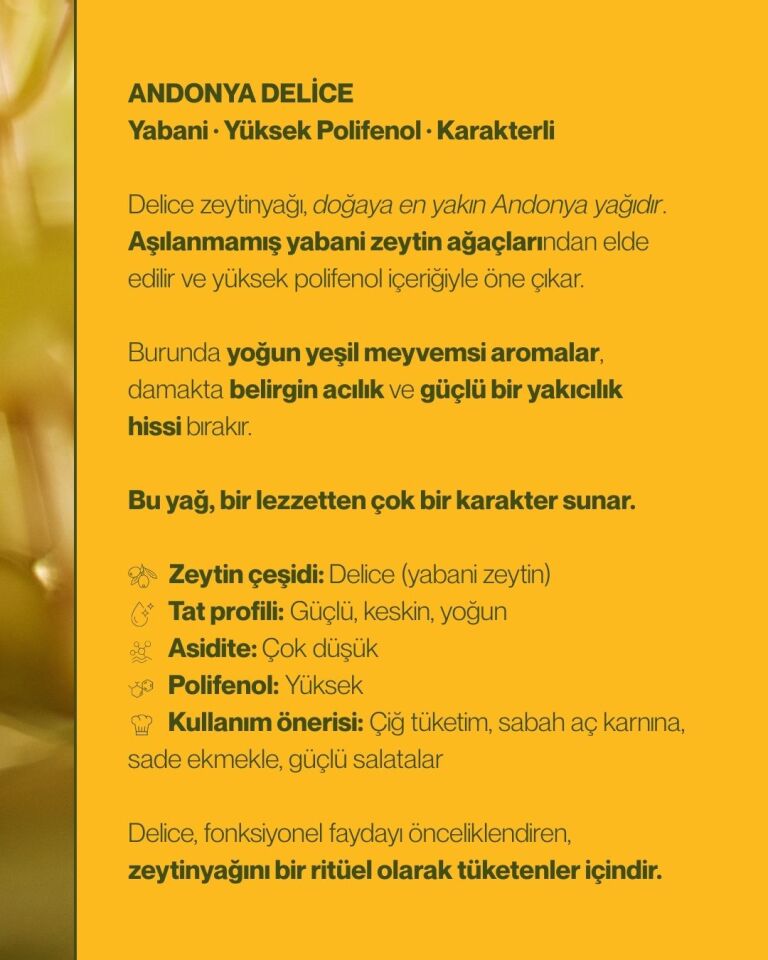 ANDONYA DELİCE
Yabani · Yüksek Polifenol · Karakterli

Delice zeytinyağı, doğaya en yakın Andonya yağıdır. Aşılanmamış yabani zeytin ağaçlarından elde edilir ve yüksek polifenol içeriğiyle öne çıkar.

Burunda yoğun yeşil meyvemsi aromalar, damakta belirgin acılık ve güçlü bir yakıcılık hissi bırakır.

Bu yağ, bir lezzetten çok bir karakter sunar.

Zeytin çeşidi: Delice (yabani zeytin)
Tat profili: Güçlü, keskin, yoğun
Asidite: Çok düşük
Polifenol: Yüksek
Kullanım önerisi: Çiğ tüketim, sabah aç karnına, sade ekmekle, güçlü salatalar

Delice, fonksiyonel faydayı önceliklendiren, zeytinyağını bir ritüel olarak tüketenler içindir.